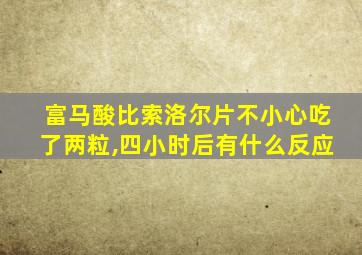 富马酸比索洛尔片不小心吃了两粒,四小时后有什么反应